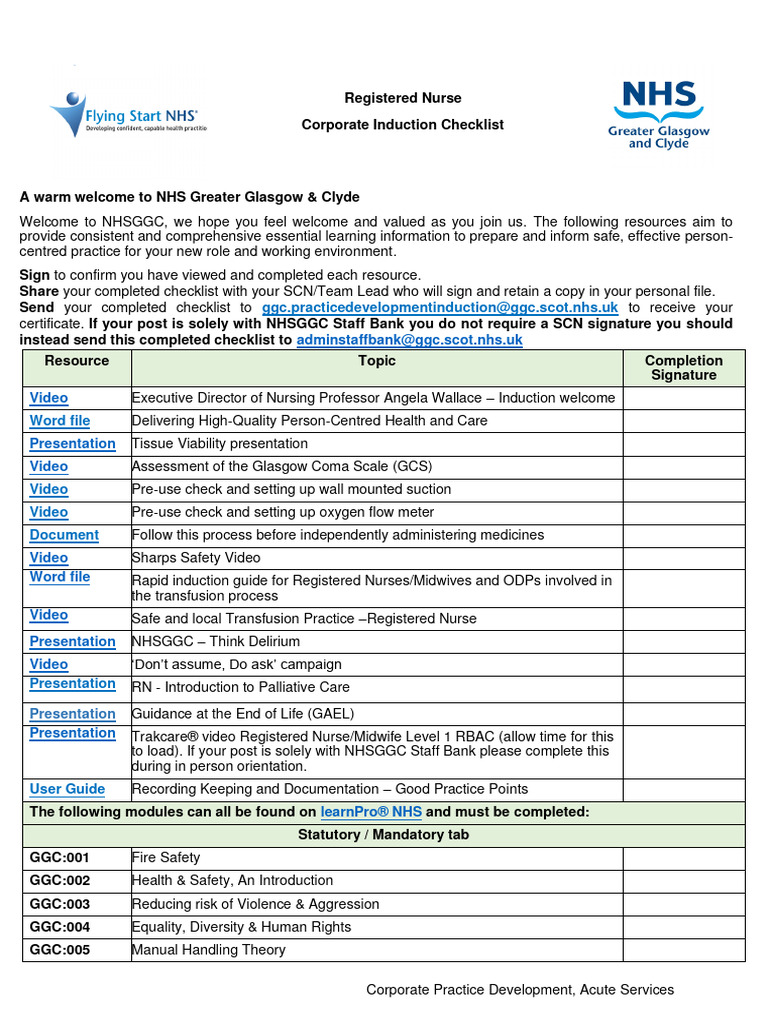 Flying Start NHS®
Developing confident, capable health practitio

Registered Nurse

Corporate Induction Checklist

NHS
Greater Glasgow and Clyde

A warm welcome to NHS Greater Glasgow & Clyde

Welcome to NHSGGC, we hope you feel welcome and valued as you join us. The following resources aim to provide consistent and comprehensive essential learning information to prepare and inform safe, effective person-centred practice for your new role and working environment.

Sign to confirm you have viewed and completed each resource.
Share your completed checklist with your SCN/Team Lead who will sign and retain a copy in your personal file.
Send your completed checklist to ggc.practicedevelopmentinduction@ggc.scot.nhs.uk to receive your certificate. If your post is solely with NHSGGC Staff Bank you do not require a SCN signature you should instead send this completed checklist to adminstaffbank@ggc.scot.nhs.uk

| Resource | Topic | Completion Signature |
|---|---|---|
| Video | Executive Director of Nursing Professor Angela Wallace – Induction welcome | |
| Word file | Delivering High-Quality Person-Centred Health and Care | |
| Presentation | Tissue Viability presentation | |
| Video | Assessment of the Glasgow Coma Scale (GCS) | |
| Video | Pre-use check and setting up wall mounted suction | |
| Video | Pre-use check and setting up oxygen flow meter | |
| Document | Follow this process before independently administering medicines | |
| Video | Sharps Safety Video | |
| Word file | Rapid induction guide for Registered Nurses/Midwives and ODPs involved in the transfusion process | |
| Video | Safe and local Transfusion Practice –Registered Nurse | |
| Presentation | NHSGGC – Think Delirium | |
| Video | 'Don't assume, Do ask' campaign | |
| Presentation | RN - Introduction to Palliative Care | |
| Presentation | Guidance at the End of Life (GAEL) | |
| Presentation | Trakcare® video Registered Nurse/Midwife Level 1 RBAC (allow time for this to load). If your post is solely with NHSGGC Staff Bank please complete this during in person orientation. | |
| User Guide | Recording Keeping and Documentation – Good Practice Points | |
| The following modules can all be found on learnPro® NHS and must be completed: | | |
| Statutory / Mandatory tab | | |
| GGC:001 | Fire Safety | |
| GGC:002 | Health & Safety, An Introduction | |
| GGC:003 | Reducing risk of Violence & Aggression | |
| GGC:004 | Equality, Diversity & Human Rights | |
| GGC:005 | Manual Handling Theory | |

Corporate Practice Development, Acute Services